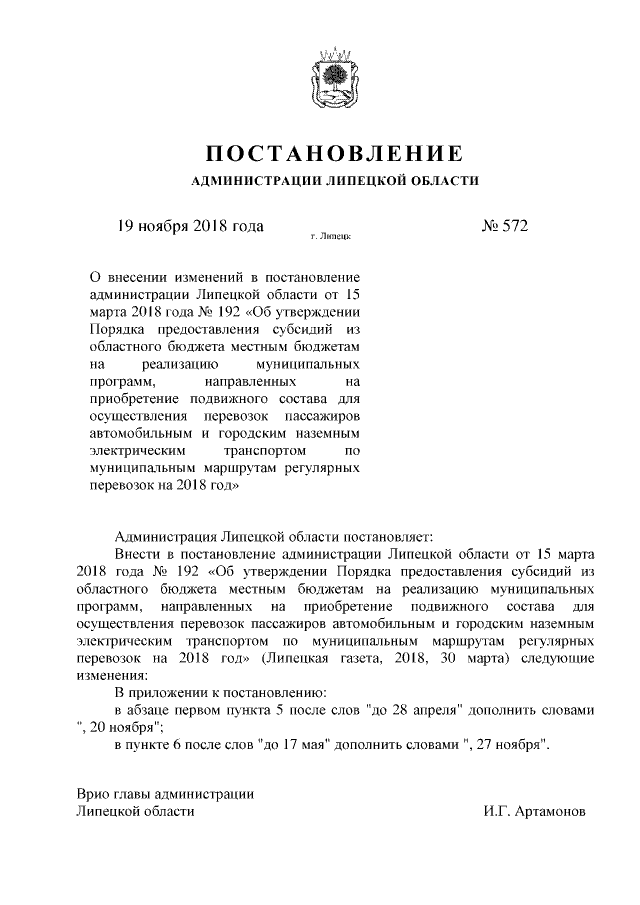 ПОСТАНОВЛЕНИЕ
АДМИНИСТРАЦИИ ЛИПЕЦКОЙ ОБЛАСТИ

19 ноября 2018 года
г. Липецк
№ 572

О внесении изменений в постановление администрации Липецкой области от 15 марта 2018 года № 192 «Об утверждении Порядка предоставления субсидий из областного бюджета местным бюджетам на реализацию муниципальных программ, направленных на приобретение подвижного состава для осуществления перевозок пассажиров автомобильным и городским наземным электрическим транспортом по муниципальным маршрутам регулярных перевозок на 2018 год»

Администрация Липецкой области постановляет:

Внести в постановление администрации Липецкой области от 15 марта 2018 года № 192 «Об утверждении Порядка предоставления субсидий из областного бюджета местным бюджетам на реализацию муниципальных программ, направленных на приобретение подвижного состава для осуществления перевозок пассажиров автомобильным и городским наземным электрическим транспортом по муниципальным маршрутам регулярных перевозок на 2018 год» (Липецкая газета, 2018, 30 марта) следующие изменения:

В приложении к постановлению:

в абзаце первом пункта 5 после слов "до 28 апреля" дополнить словами ", 20 ноября";

в пункте 6 после слов "до 17 мая" дополнить словами ", 27 ноября".

Врио главы администрации
Липецкой области
И.Г. Артамонов